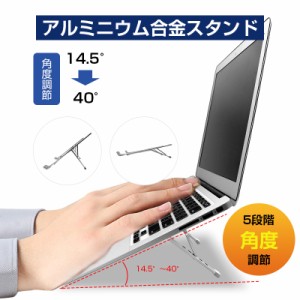 アルミニウム合金スタンド

角度調節

14.5°

40°

5段階
角度
調節

14.5° ~40°